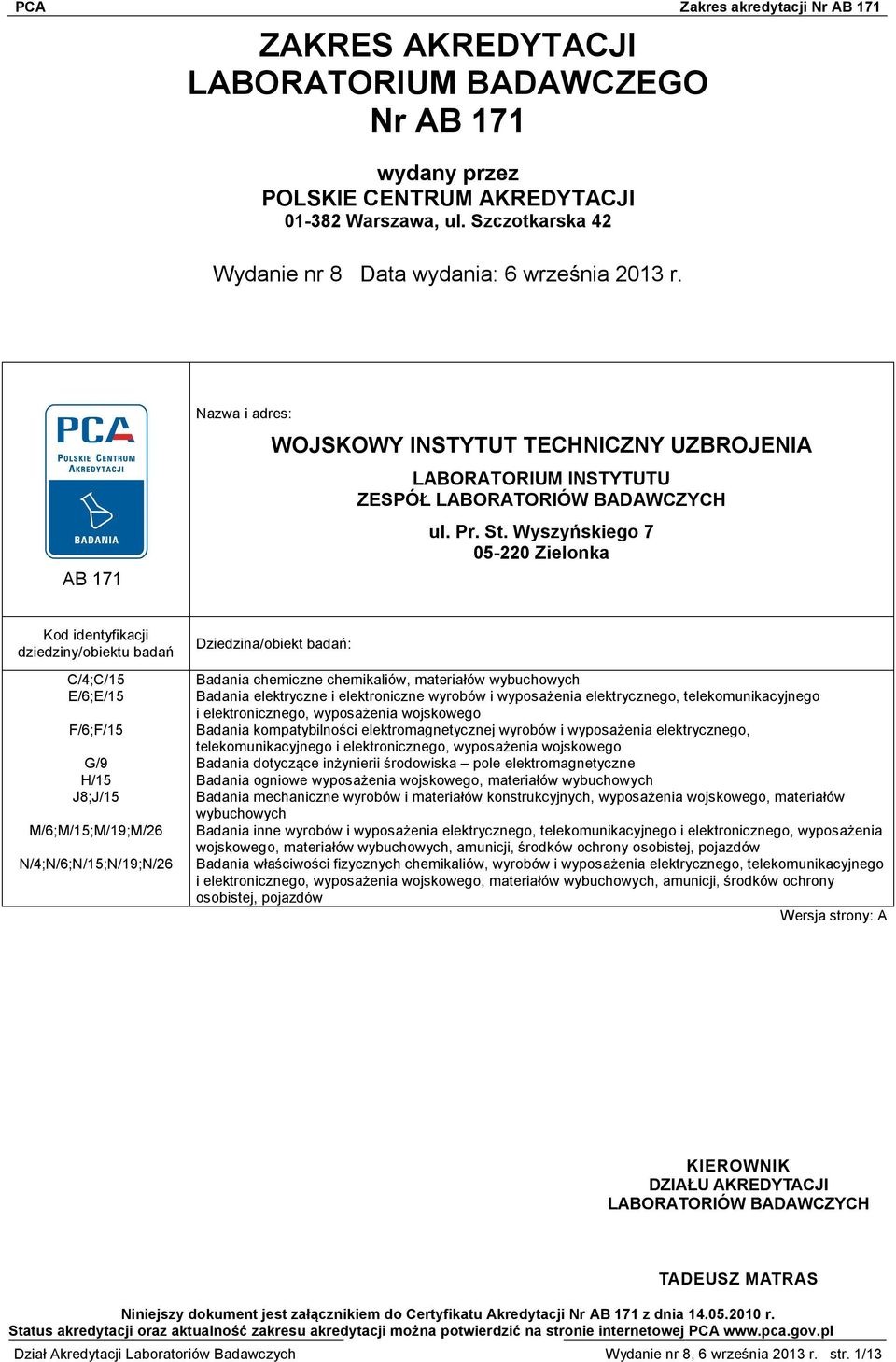 PCA Zakres akredytacji Nr AB 171

ZAKRES AKREDYTACJI
LABORATORIUM BADAWCZEGO
Nr AB 171

wydany przez
POLSKIE CENTRUM AKREDYTACJI
01-382 Warszawa, ul. Szczotkarska 42

Wydanie nr 8 Data wydania: 6 września 2013 r.

PCA
POLSKIE CENTRUM AKREDYTACJI
BADANIA
AB 171

Nazwa i adres:

WOJSKOWY INSTYTUT TECHNICZNY UZBROJENIA
LABORATORIUM INSTYTUTU
ZESPÓŁ LABORATORIÓW BADAWCZYCH
ul. Pr. St. Wyszyńskiego 7
05-220 Zielonka

| Kod identyfikacji dziedziny/obiektu badań | Dziedzina/obiekt badań: |
|---|---|
| C/4;C/15 | Badania chemiczne chemikaliów, materiałów wybuchowych |
| E/6;E/15 | Badania elektryczne i elektroniczne wyrobów i wyposażenia elektrycznego, telekomunikacyjnego i elektronicznego, wyposażenia wojskowego |
| F/6;F/15 | Badania kompatybilności elektromagnetycznej wyrobów i wyposażenia elektrycznego, telekomunikacyjnego i elektronicznego, wyposażenia wojskowego |
| G/9 | Badania dotyczące inżynierii środowiska – pole elektromagnetyczne |
| H/15 | Badania ogniowe wyposażenia wojskowego, materiałów wybuchowych |
| J8;J/15 | Badania mechaniczne wyrobów i materiałów konstrukcyjnych, wyposażenia wojskowego, materiałów wybuchowych |
| M/6;M/15;M/19;M/26 | Badania inne wyrobów i wyposażenia elektrycznego, telekomunikacyjnego i elektronicznego, wyposażenia wojskowego, materiałów wybuchowych, amunicji, środków ochrony osobistej, pojazdów |
| N/4;N/6;N/15;N/19;N/26 | Badania właściwości fizycznych chemikaliów, wyrobów i wyposażenia elektrycznego, telekomunikacyjnego i elektronicznego, wyposażenia wojskowego, materiałów wybuchowych, amunicji, środków ochrony osobistej, pojazdów |

Wersja strony: A

KIEROWNIK
DZIAŁU AKREDYTACJI
LABORATORIÓW BADAWCZYCH

TADEUSZ MATRAS

Niniejszy dokument jest załącznikiem do Certyfikatu Akredytacji Nr AB 171 z dnia 14.05.2010 r.
Status akredytacji oraz aktualność zakresu akredytacji można potwierdzić na stronie internetowej PCA www.pca.gov.pl

Dział Akredytacji Laboratoriów Badawczych Wydanie nr 8, 6 września 2013 r. str. 1/13